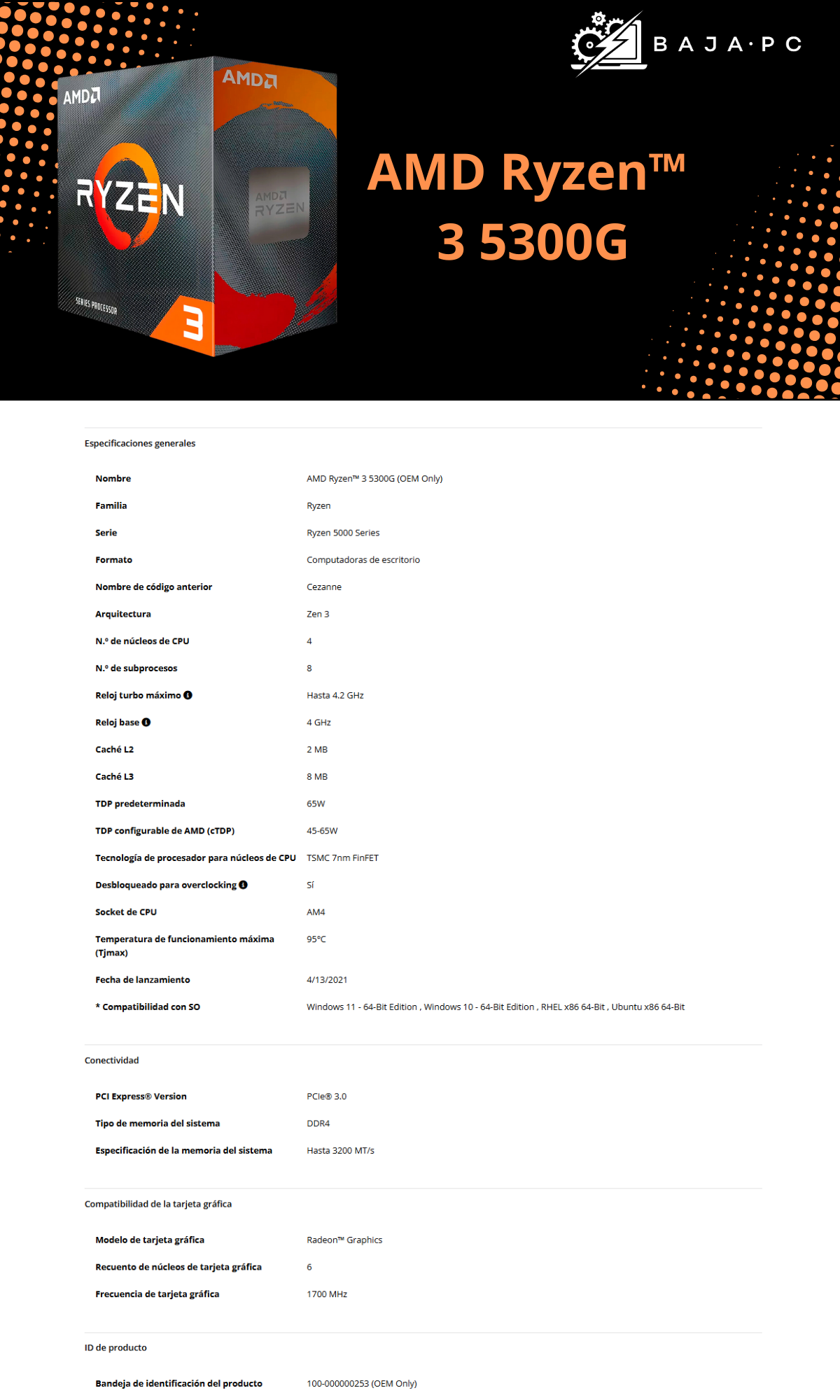 BAJA·PC

AMD
RYZEN
SERIES PROCESSOR
3
AMD
AMD
RYZEN

AMD Ryzen™
3 5300G

Especificaciones generales

| | |
|---|---|
| Nombre | AMD Ryzen™ 3 5300G (OEM Only) |
| Familia | Ryzen |
| Serie | Ryzen 5000 Series |
| Formato | Computadoras de escritorio |
| Nombre de código anterior | Cezanne |
| Arquitectura | Zen 3 |
| N.º de núcleos de CPU | 4 |
| N.º de subprocesos | 8 |
| Reloj turbo máximo | Hasta 4.2 GHz |
| Reloj base | 4 GHz |
| Caché L2 | 2 MB |
| Caché L3 | 8 MB |
| TDP predeterminada | 65W |
| TDP configurable de AMD (cTDP) | 45-65W |
| Tecnología de procesador para núcleos de CPU | TSMC 7nm FinFET |
| Desbloqueado para overclocking | Sí |
| Socket de CPU | AM4 |
| Temperatura de funcionamiento máxima (Tjmax) | 95°C |
| Fecha de lanzamiento | 4/13/2021 |
| * Compatibilidad con SO | Windows 11 - 64-Bit Edition , Windows 10 - 64-Bit Edition , RHEL x86 64-Bit , Ubuntu x86 64-Bit |

Conectividad

| | |
|---|---|
| PCI Express® Version | PCIe® 3.0 |
| Tipo de memoria del sistema | DDR4 |
| Especificación de la memoria del sistema | Hasta 3200 MT/s |

Compatibilidad de la tarjeta gráfica

| | |
|---|---|
| Modelo de tarjeta gráfica | Radeon™ Graphics |
| Recuento de núcleos de tarjeta gráfica | 6 |
| Frecuencia de tarjeta gráfica | 1700 MHz |

ID de producto

| | |
|---|---|
| Bandeja de identificación del producto | 100-000000253 (OEM Only) |